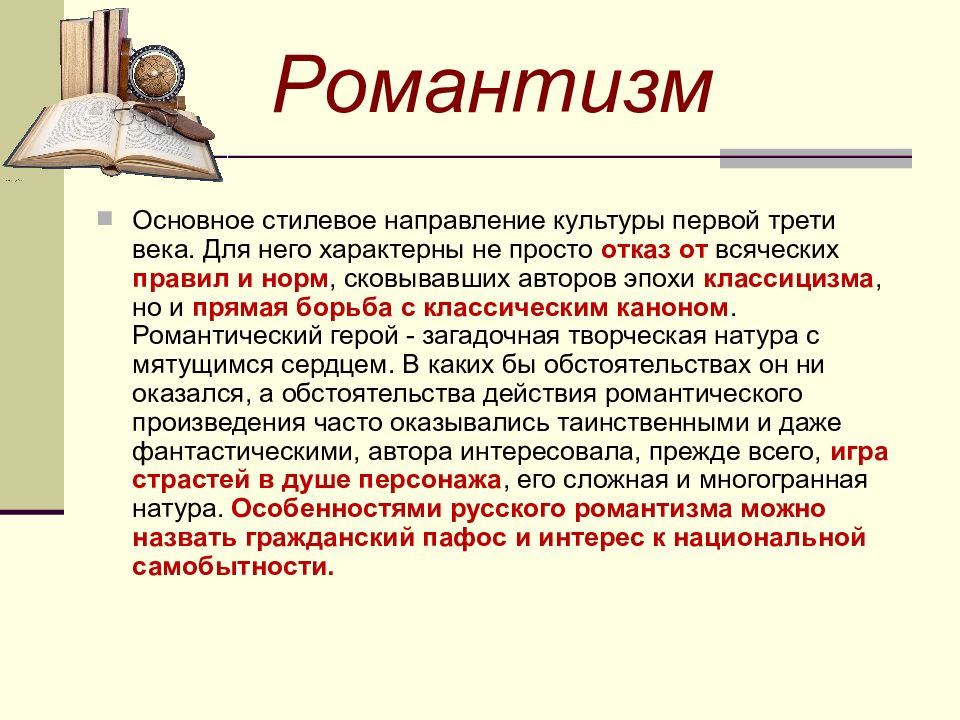 Романтизм

Основное стилевое направление культуры первой трети века. Для него характерны не просто отказ от всяческих правил и норм, сковывавших авторов эпохи классицизма, но и прямая борьба с классическим каноном. Романтический герой - загадочная творческая натура с мятущимся сердцем. В каких бы обстоятельствах он ни оказался, а обстоятельства действия романтического произведения часто оказывались таинственными и даже фантастическими, автора интересовала, прежде всего, игра страстей в душе персонажа, его сложная и многогранная натура. Особенностями русского романтизма можно назвать гражданский пафос и интерес к национальной самобытности.